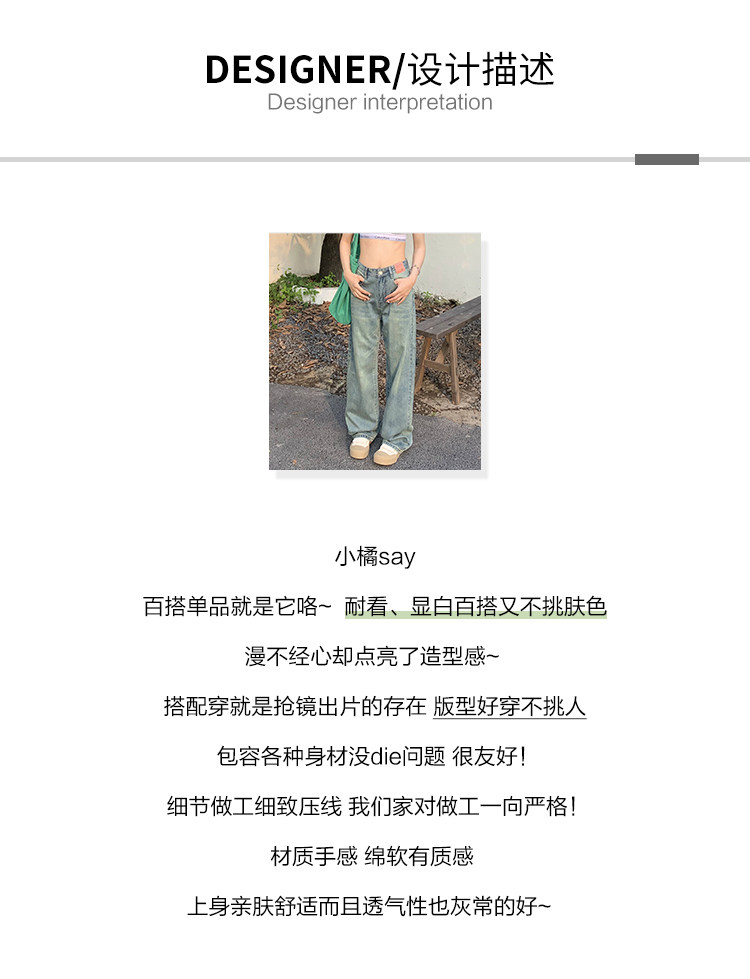 DESIGNER/设计描述
Designer interpretation

小橘say

百搭单品就是它咯~ 耐看、显白百搭又不挑肤色

漫不经心却点亮了造型感~

搭配穿就是抢镜出片的存在 版型好穿不挑人

包容各种身材没die问题 很友好!

细节做工细致压线 我们家对做工一向严格!

材质手感 绵软有质感

上身亲肤舒适而且透气性也灰常的好~